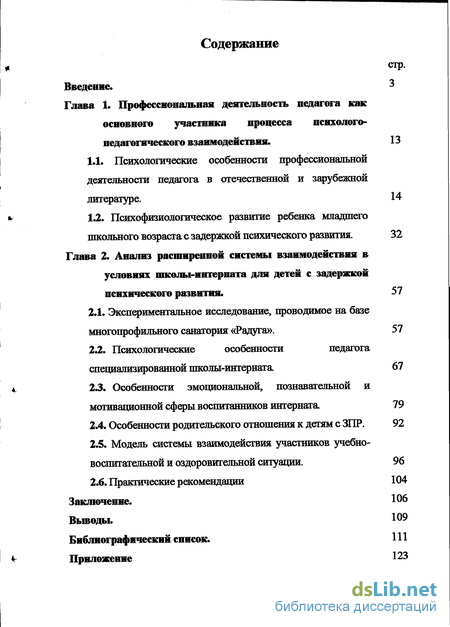 Содержание

стр.

Введение. 3

Глава 1. Профессиональная деятельность педагога как основного участника процесса психолого-педагогического взаимодействия. 13

1.1. Психологические особенности профессиональной деятельности педагога в отечественной и зарубежной литературе. 14

1.2. Психофизиологическое развитие ребенка младшего школьного возраста с задержкой психического развития. 32

Глава 2. Анализ расширенной системы взаимодействия в условиях школы-интерната для детей с задержкой психического развития. 57

2.1. Экспериментальное исследование, проводимое на базе многопрофильного санатория «Радуга». 57

2.2. Психологические особенности педагога специализированной школы-интерната. 67

2.3. Особенности эмоциональной, познавательной и мотивационной сферы воспитанников интерната. 79

2.4. Особенности родительского отношения к детям с ЗПР. 92

2.5. Модель системы взаимодействия участников учебно-воспитательной и оздоровительной ситуации. 96

2.6. Практические рекомендации 104

Заключение. 106

Выводы. 109

Библиографический список. 111

Приложение 123

dsLib.net
библиотека диссертаций